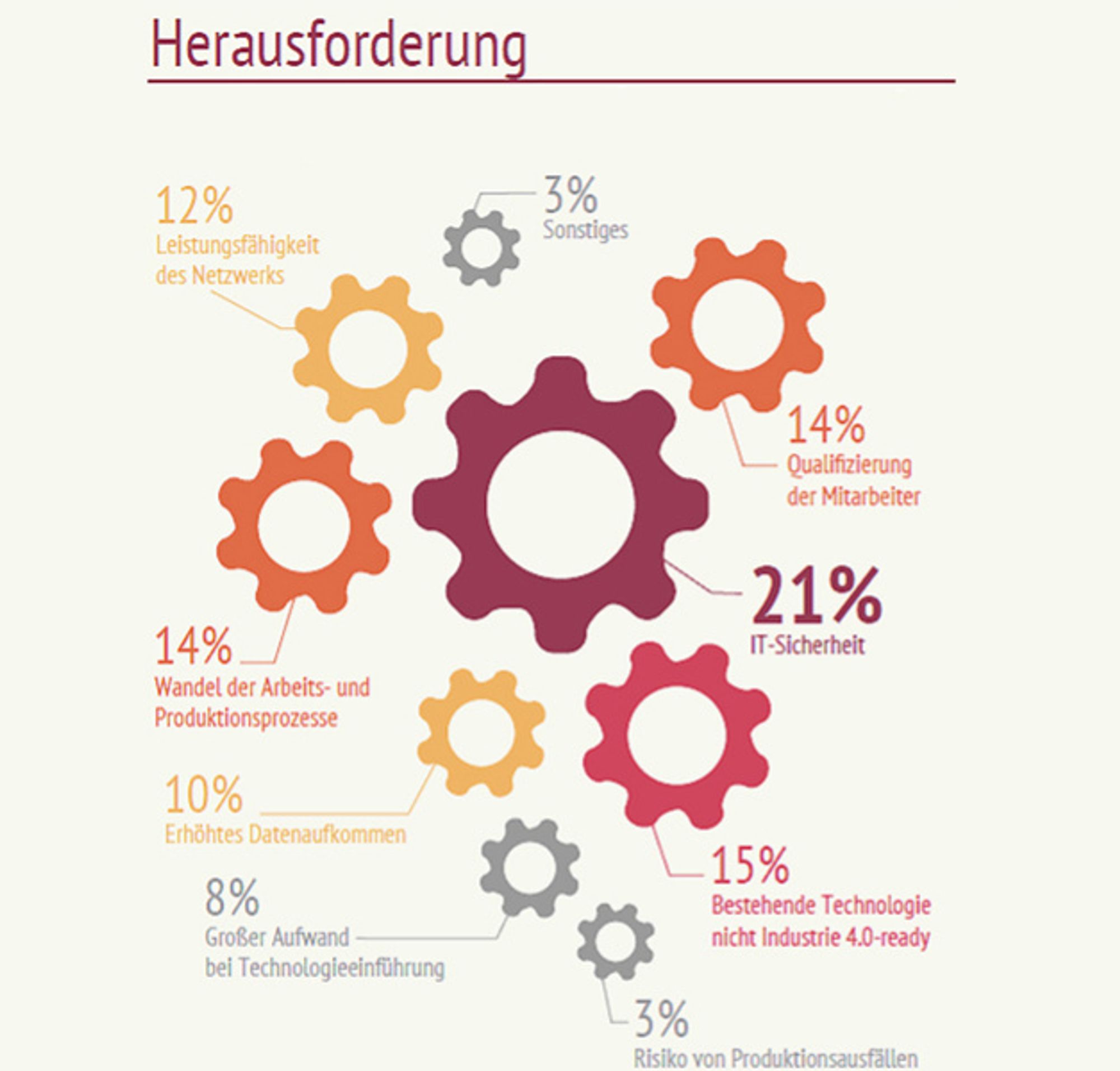 Herausforderung

12%
Leistungsfähigkeit des Netzwerks

3%
Sonstiges

14%
Qualifizierung der Mitarbeiter

21%
IT-Sicherheit

14%
Wandel der Arbeits- und Produktionsprozesse

10%
Erhöhtes Datenaufkommen

15%
Bestehende Technologie nicht Industrie 4.0-ready

8%
Großer Aufwand bei Technologieeinführung

3%
Risiko von Produktionsausfällen